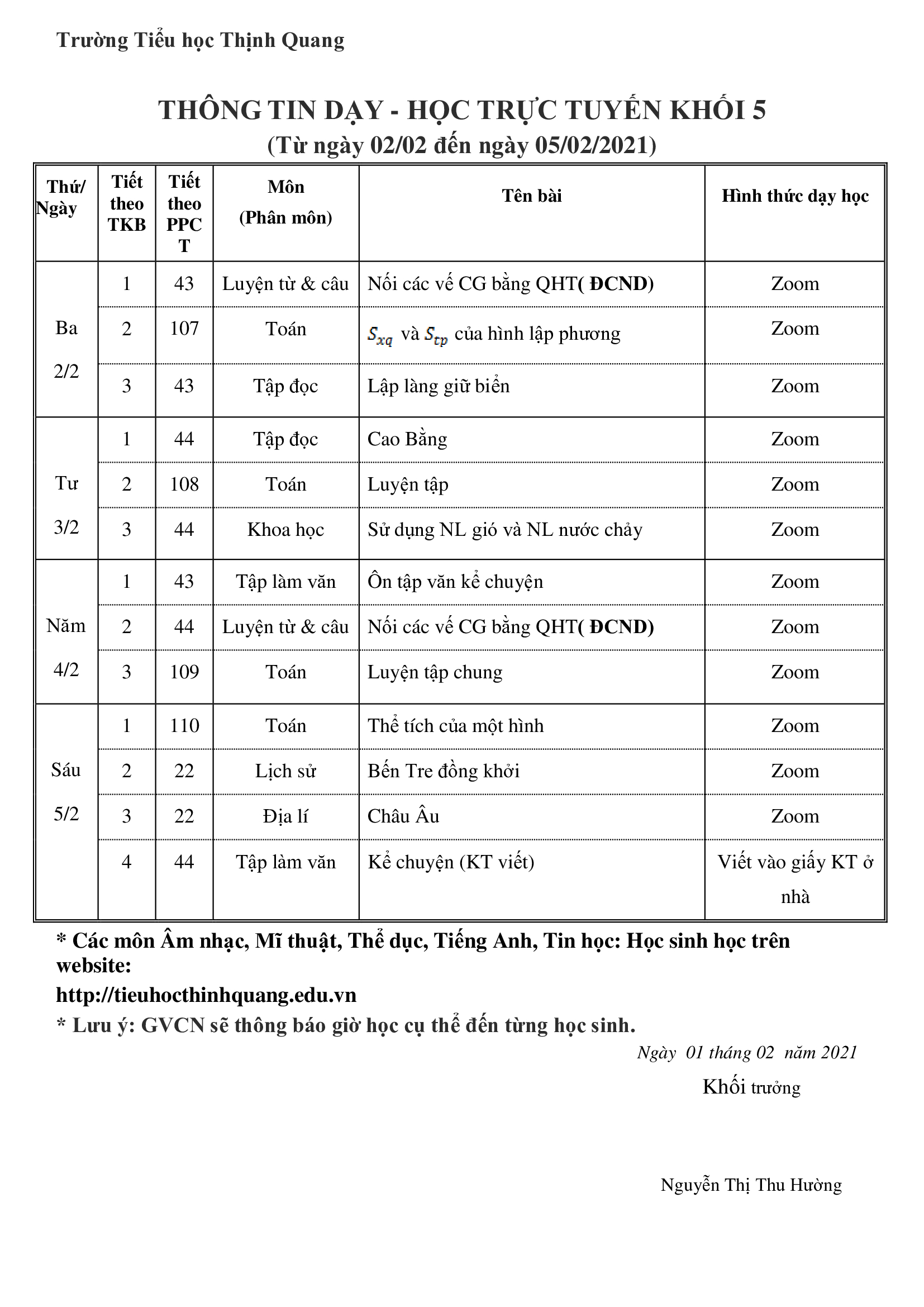 Trường Tiểu học Thịnh Quang

THÔNG TIN DẠY - HỌC TRỰC TUYẾN KHỐI 5
(Từ ngày 02/02 đến ngày 05/02/2021)

| Thứ/ Ngày | Tiết theo TKB | Tiết theo PPCT | Môn (Phân môn) | Tên bài | Hình thức dạy học |
|---|---|---|---|---|---|
| Ba 2/2 | 1 | 43 | Luyện từ & câu | Nối các vế CG bằng QHT( ĐCND) | Zoom |
| | 2 | 107 | Toán | $S_{xq}$ và $S_{tp}$ của hình lập phương | Zoom |
| | 3 | 43 | Tập đọc | Lập làng giữ biển | Zoom |
| Tư 3/2 | 1 | 44 | Tập đọc | Cao Bằng | Zoom |
| | 2 | 108 | Toán | Luyện tập | Zoom |
| | 3 | 44 | Khoa học | Sử dụng NL gió và NL nước chảy | Zoom |
| Năm 4/2 | 1 | 43 | Tập làm văn | Ôn tập văn kể chuyện | Zoom |
| | 2 | 44 | Luyện từ & câu | Nối các vế CG bằng QHT( ĐCND) | Zoom |
| | 3 | 109 | Toán | Luyện tập chung | Zoom |
| Sáu 5/2 | 1 | 110 | Toán | Thể tích của một hình | Zoom |
| | 2 | 22 | Lịch sử | Bến Tre đồng khởi | Zoom |
| | 3 | 22 | Địa lí | Châu Âu | Zoom |
| | 4 | 44 | Tập làm văn | Kể chuyện (KT viết) | Viết vào giấy KT ở nhà |

* Các môn Âm nhạc, Mĩ thuật, Thể dục, Tiếng Anh, Tin học: Học sinh học trên website:
http://tieuhocthinhquang.edu.vn
* Lưu ý: GVCN sẽ thông báo giờ học cụ thể đến từng học sinh.

Ngày 01 tháng 02 năm 2021
Khối trưởng

Nguyễn Thị Thu Hường